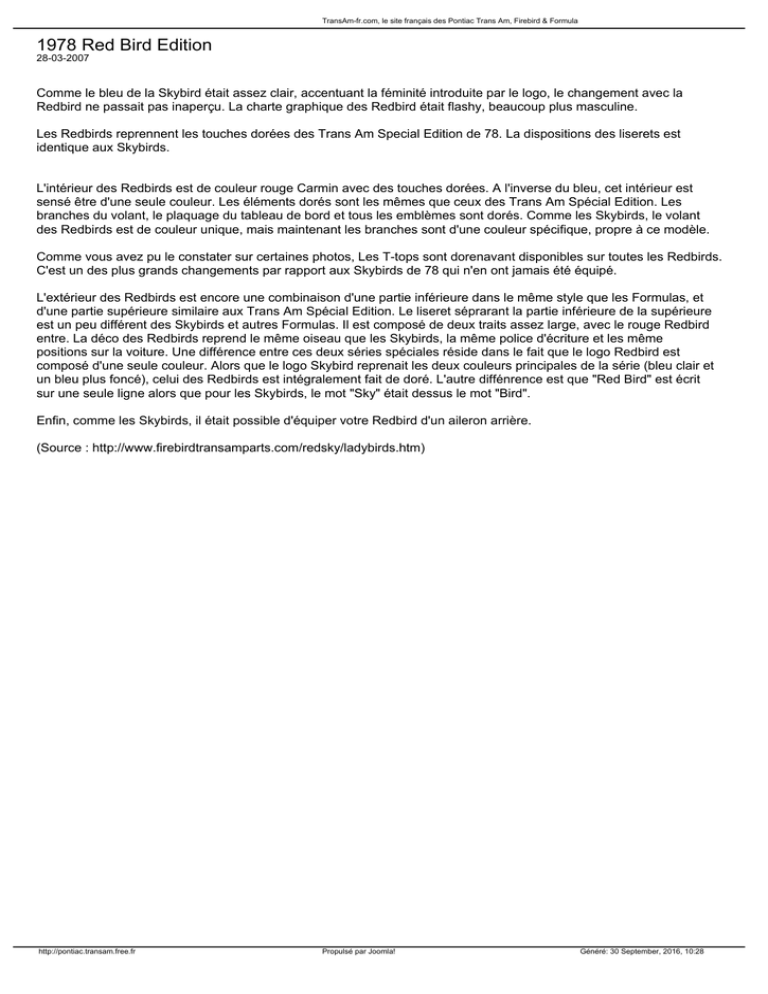 TransAm-fr.com, le site français des Pontiac Trans Am, Firebird & Formula

1978 Red Bird Edition
28-03-2007

Comme le bleu de la Skybird était assez clair, accentuant la féminité introduite par le logo, le changement avec la Redbird ne passait pas inaperçu. La charte graphique des Redbird était flashy, beaucoup plus masculine.

Les Redbirds reprennent les touches dorées des Trans Am Special Edition de 78. La dispositions des liserets est identique aux Skybirds.

L'intérieur des Redbirds est de couleur rouge Carmin avec des touches dorées. A l'inverse du bleu, cet intérieur est sensé être d'une seule couleur. Les éléments dorés sont les mêmes que ceux des Trans Am Spécial Edition. Les branches du volant, le plaquage du tableau de bord et tous les emblèmes sont dorés. Comme les Skybirds, le volant des Redbirds est de couleur unique, mais maintenant les branches sont d'une couleur spécifique, propre à ce modèle.

Comme vous avez pu le constater sur certaines photos, Les T-tops sont dorenavant disponibles sur toutes les Redbirds. C'est un des plus grands changements par rapport aux Skybirds de 78 qui n'en ont jamais été équipé.

L'extérieur des Redbirds est encore une combinaison d'une partie inférieure dans le même style que les Formulas, et d'une partie supérieure similaire aux Trans Am Spécial Edition. Le liseret séprarant la partie inférieure de la supérieure est un peu différent des Skybirds et autres Formulas. Il est composé de deux traits assez large, avec le rouge Redbird entre. La déco des Redbirds reprend le même oiseau que les Skybirds, la même police d'écriture et les même positions sur la voiture. Une différence entre ces deux séries spéciales réside dans le fait que le logo Redbird est composé d'une seule couleur. Alors que le logo Skybird reprenait les deux couleurs principales de la série (bleu clair et un bleu plus foncé), celui des Redbirds est intégralement fait de doré. L'autre diffénrence est que "Red Bird" est écrit sur une seule ligne alors que pour les Skybirds, le mot "Sky" était dessus le mot "Bird".

Enfin, comme les Skybirds, il était possible d'équiper votre Redbird d'un aileron arrière.

(Source : http://www.firebirdtransamparts.com/redsky/ladybirds.htm)

http://pontiac.transam.free.fr Propulsé par Joomla! Généré: 30 September, 2016, 10:28